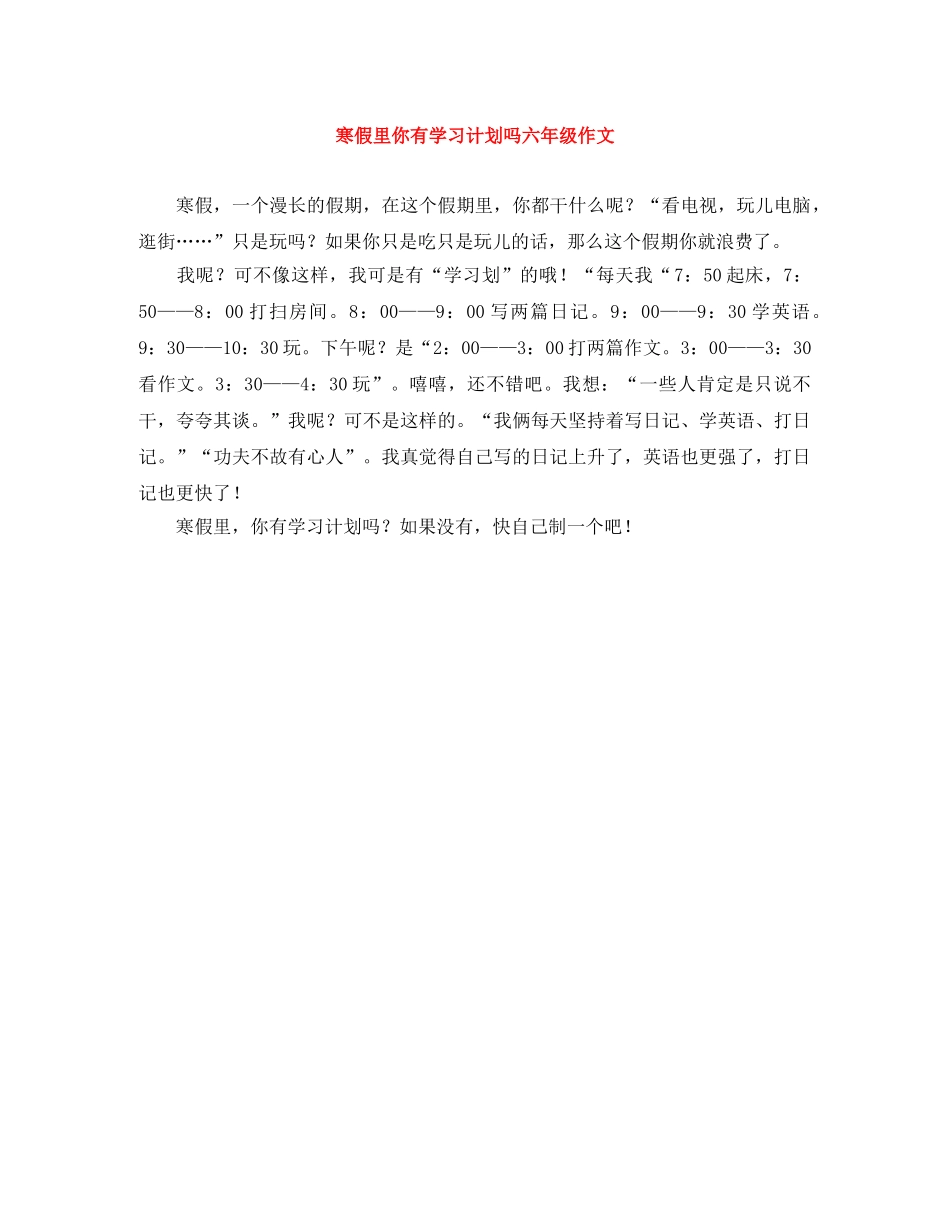 寒假里你有学习计划吗六年级作文

寒假，一个漫长的假期，在这个假期里，你都干什么呢？“看电视，玩儿电脑，逛街……”只是玩吗？如果你只是吃只是玩儿的话，那么这个假期你就浪费了。

我呢？可不像这样，我可是有“学习划”的哦！“每天我“7：50起床，7：50——8：00打扫房间。8：00——9：00写两篇日记。9：00——9：30学英语。9：30——10：30玩。下午呢？是“2：00——3：00打两篇作文。3：00——3：30看作文。3：30——4：30玩”。嘻嘻，还不错吧。我想：“一些人肯定是只说不干，夸夸其谈。”我呢？可不是这样的。“我俩每天坚持着写日记、学英语、打日记。”“功夫不故有心人”。我真觉得自己写的日记上升了，英语也更强了，打日记也更快了！

寒假里，你有学习计划吗？如果没有，快自己制一个吧！